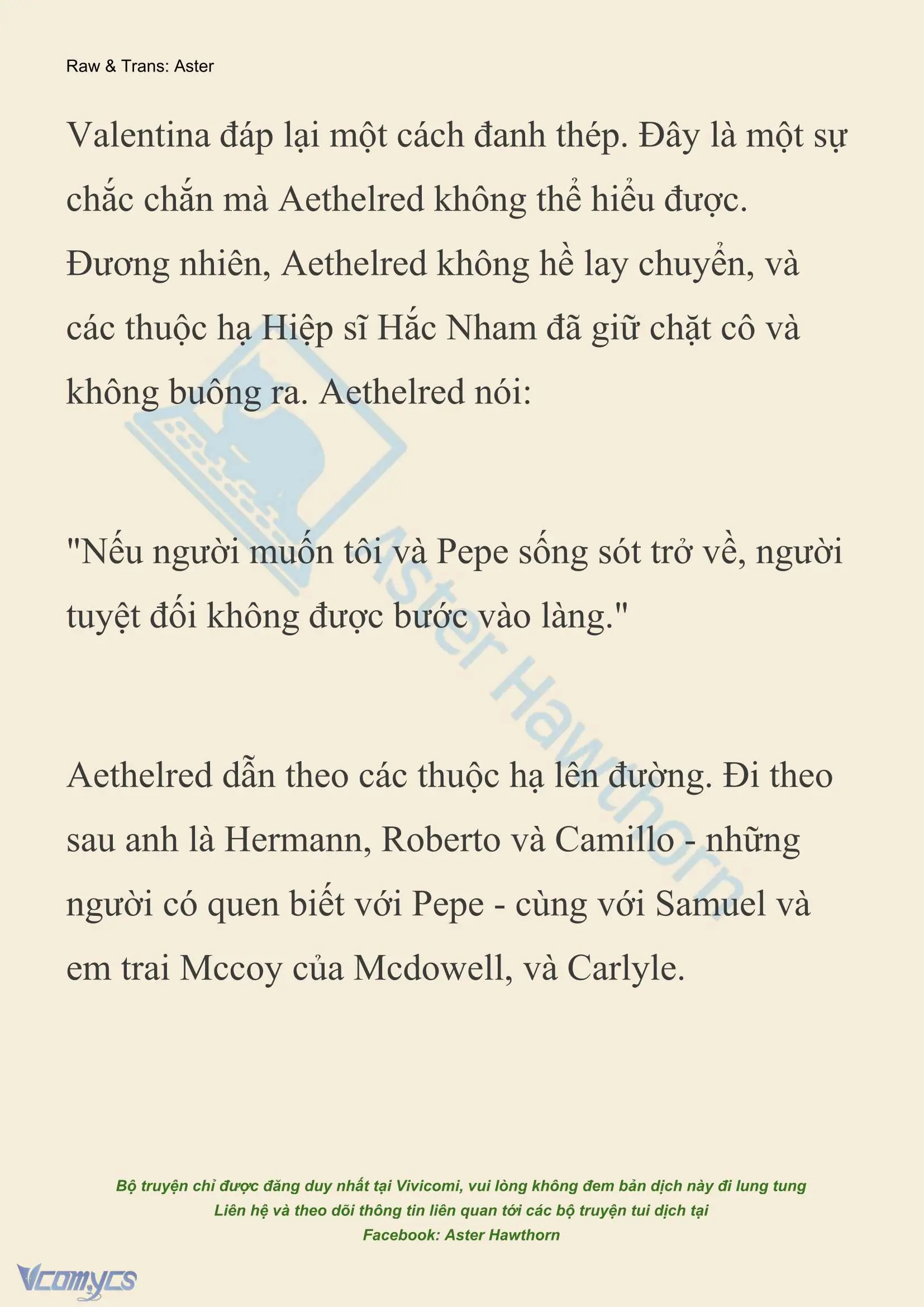 Raw & Trans: Aster

Valentina đáp lại một cách đanh thép. Đây là một sự chắc chắn mà Aethelred không thể hiểu được. Đương nhiên, Aethelred không hề lay chuyển, và các thuộc hạ Hiệp sĩ Hắc Nham đã giữ chặt cô và không buông ra. Aethelred nói:

"Nếu người muốn tôi và Pepe sống sót trở về, người tuyệt đối không được bước vào làng."

Aethelred dẫn theo các thuộc hạ lên đường. Đi theo sau anh là Hermann, Roberto và Camillo - những người có quen biết với Pepe - cùng với Samuel và em trai Mccoy của Mcdowell, và Carlyle.

Aster Hawthorn

Bộ truyện chỉ được đăng duy nhất tại Vivicomi, vui lòng không đem bản dịch này đi lung tung
Liên hệ và theo dõi thông tin liên quan tới các bộ truyện tui dịch tại
Facebook: Aster Hawthorn

Vcomycs